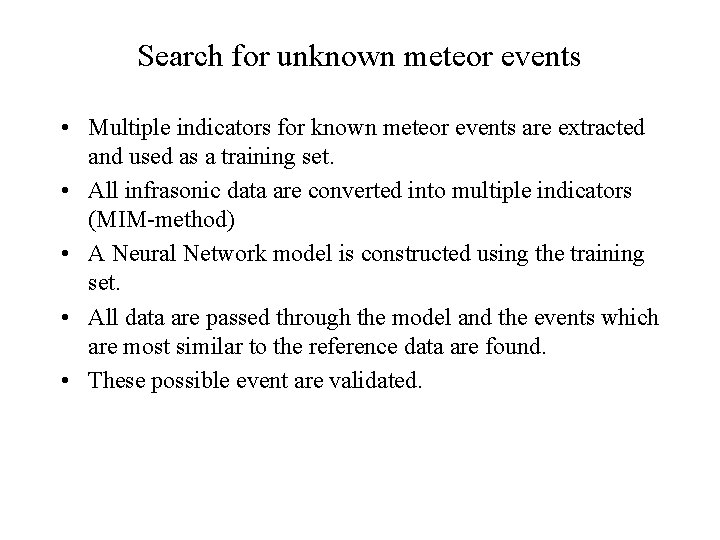 Search for unknown meteor events

• Multiple indicators for known meteor events are extracted and used as a training set.
• All infrasonic data are converted into multiple indicators (MIM-method)
• A Neural Network model is constructed using the training set.
• All data are passed through the model and the events which are most similar to the reference data are found.
• These possible event are validated.